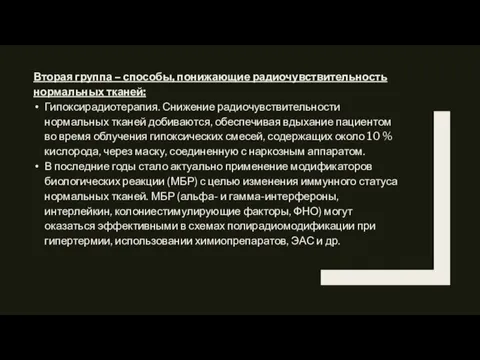 Вторая группа – способы, понижающие радиочувствительность нормальных тканей:

• Гипоксирадиотерапия. Снижение радиочувствительности нормальных тканей добиваются, обеспечивая вдыхание пациентом во время облучения гипоксических смесей, содержащих около 10 % кислорода, через маску, соединенную с наркозным аппаратом.

• В последние годы стало актуально применение модификаторов биологических реакции (МБР) с целью изменения иммунного статуса нормальных тканей. МБР (альфа- и гамма-интерфероны, интерлейкин, колониестимулирующие факторы, ФНО) могут оказаться эффективными в схемах полирадиомодификации при гипертермии, использовании химиопрепаратов, ЭАС и др.